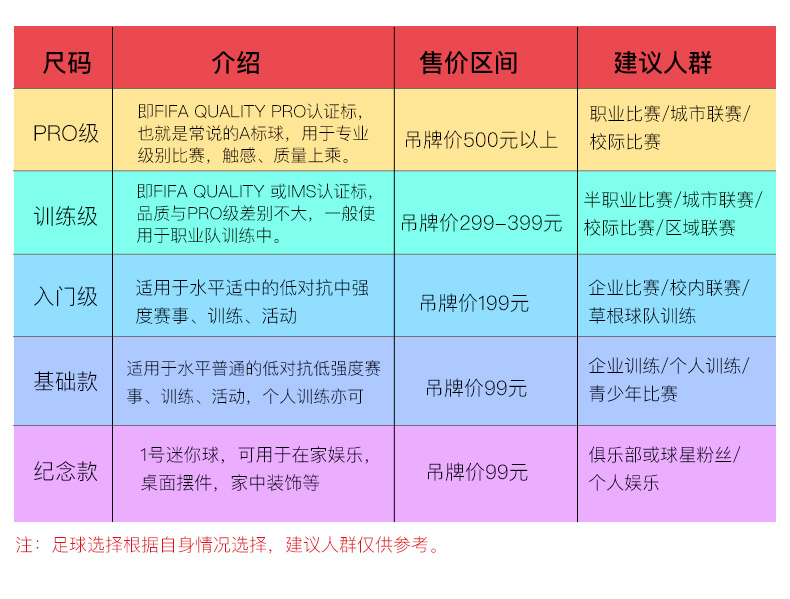 | 尺码 | 介绍 | 售价区间 | 建议人群 |
|---|---|---|---|
| PRO级 | 即FIFA QUALITY PRO认证标，也就是常说的A标球，用于专业级别比赛，触感、质量上乘。 | 吊牌价500元以上 | 职业比赛/城市联赛/校际比赛 |
| 训练级 | 即FIFA QUALITY 或IMS认证标，品质与PRO级差别不大，一般使用于职业队训练中。 | 吊牌价299-399元 | 半职业比赛/城市联赛/校际比赛/区域联赛 |
| 入门级 | 适用于水平适中的低对抗中强度赛事、训练、活动 | 吊牌价199元 | 企业比赛/校内联赛/草根球队训练 |
| 基础款 | 适用于水平普通的低对抗低强度赛事、训练、活动，个人训练亦可 | 吊牌价99元 | 企业训练/个人训练/青少年比赛 |
| 纪念款 | 1号迷你球，可用于在家娱乐，桌面摆件，家中装饰等 | 吊牌价99元 | 俱乐部或球星粉丝/个人娱乐 |

注：足球选择根据自身情况选择，建议人群仅供参考。